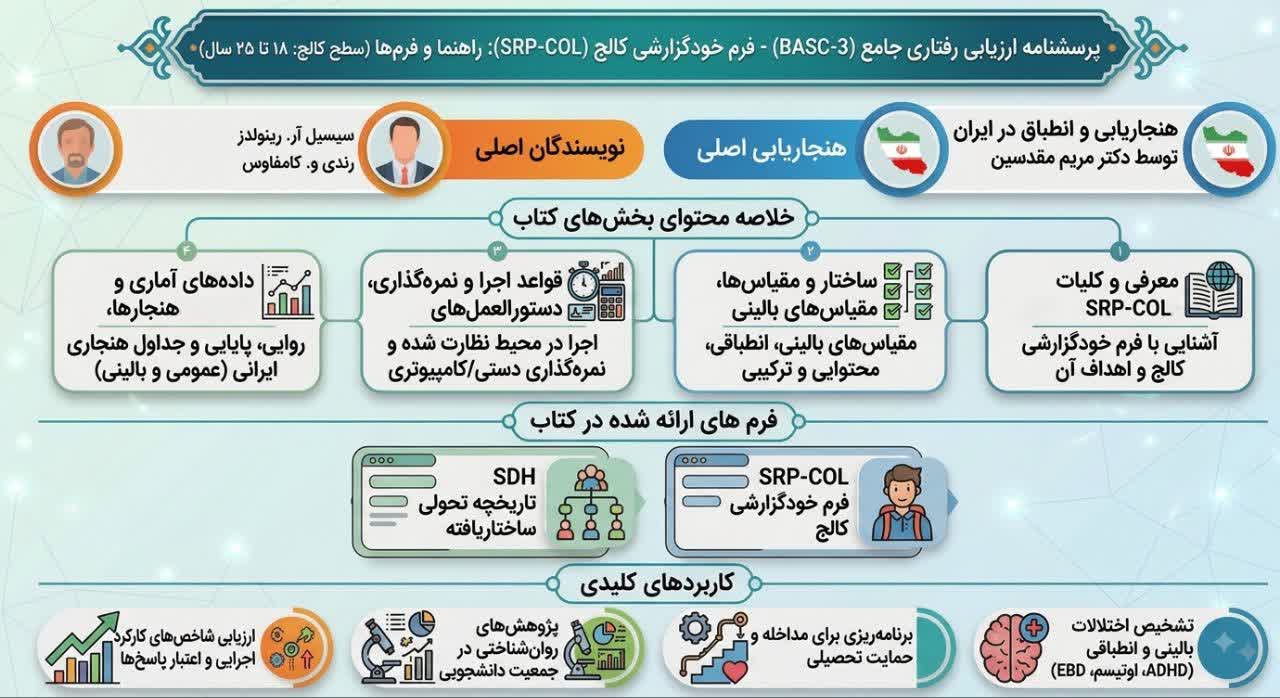 پرسشنامه ارزیابی رفتاری جامع (BASC-3) - فرم خودگزارشی کالج (SRP-COL): راهنما و فرم‌ها (سطح کالج: ۱۸ تا ۲۵ سال)

هنجاریابی و انطباق در ایران
توسط دکتر مریم مقدسین

هنجاریابی اصلی

نویسندگان اصلی

سیسیل آر. رینولدز
رندی و. کامفاوس

خلاصه محتوای بخش‌های کتاب

۱
معرفی و کلیات SRP-COL
آشنایی با فرم خودگزارشی کالج و اهداف آن

۲
ساختار و مقیاس‌ها، مقیاس‌های بالینی
مقیاس‌های بالینی، انطباقی، محتوایی و ترکیبی

۳
قواعد اجرا و نمره‌گذاری، دستورالعمل‌های
اجرا در محیط نظارت شده و نمره‌گذاری دستی/کامپیوتری

۴
داده‌های آماری و هنجارها،
روایی، پایایی و جداول هنجاری ایرانی (عمومی و بالینی)

فرم های ارائه شده در کتاب

SRP-COL
فرم خودگزارشی کالج

SDH
تاریخچه تحولی ساختاریافته

کاربردهای کلیدی

تشخیص اختلالات بالینی و انطباقی
(ADHD، اوتیسم، EBD)

برنامه‌ریزی برای مداخله و حمایت تحصیلی

پژوهش‌های روان‌شناختی در جمعیت دانشجویی

ارزیابی شاخص‌های کارکرد اجرایی و اعتبار پاسخ‌ها